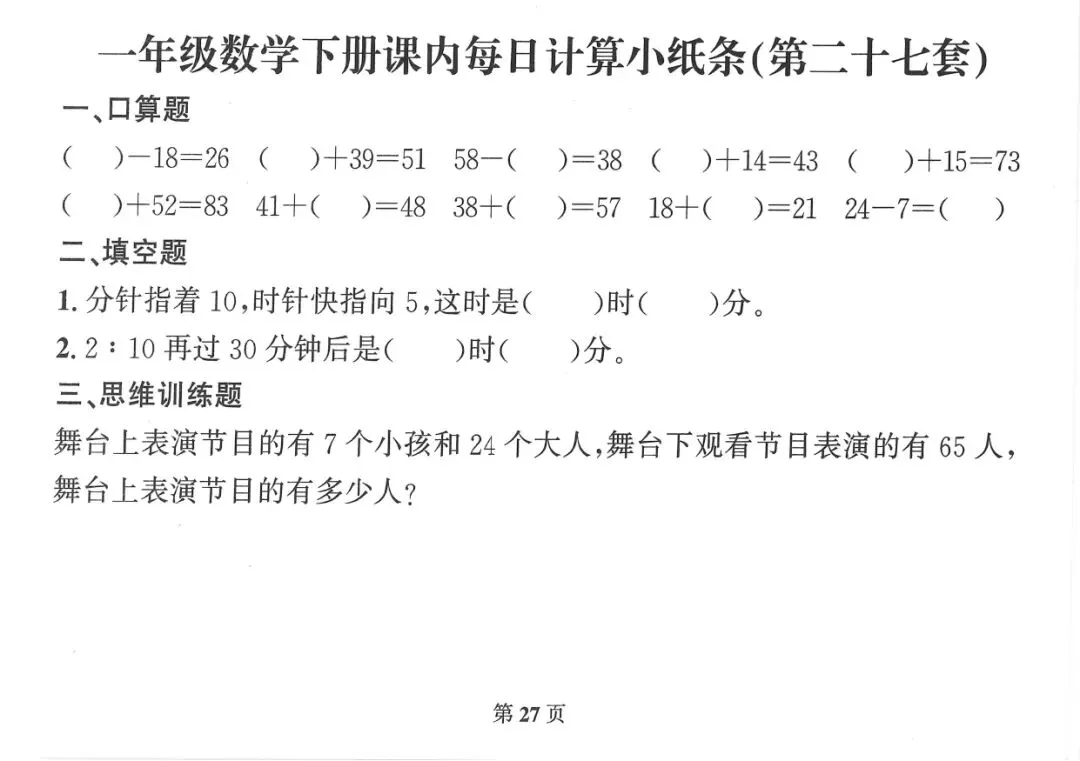 一年级数学下册课内每日计算小纸条(第二十七套)

一、口算题

(　　)$-18=26$　(　　)$+39=51$　$58-$(　　)$=38$　(　　)$+14=43$　(　　)$+15=73$

(　　)$+52=83$　$41+$(　　)$=48$　$38+$(　　)$=57$　$18+$(　　)$=21$　$24-7=$(　　)

二、填空题

1. 分针指着 10,时针快指向 5,这时是(　　)时(　　)分。

2. 2∶10 再过 30 分钟后是(　　)时(　　)分。

三、思维训练题

舞台上表演节目的有 7 个小孩和 24 个大人,舞台下观看节目表演的有 65 人,舞台上表演节目的有多少人?

第 27 页